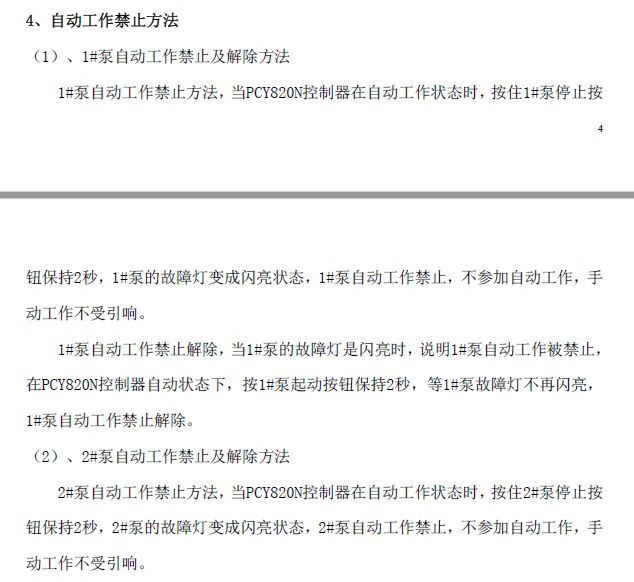 4、自动工作禁止方法

（1）、1#泵自动工作禁止及解除方法

1#泵自动工作禁止方法，当PCY820N控制器在自动工作状态时，按住1#泵停止按

4

钮保持2秒，1#泵的故障灯变成闪亮状态，1#泵自动工作禁止，不参加自动工作，手动工作不受引响。

1#泵自动工作禁止解除，当1#泵的故障灯是闪亮时，说明1#泵自动工作被禁止，在PCY820N控制器自动状态下，按1#泵起动按钮保持2秒，等1#泵故障灯不再闪亮，1#泵自动工作禁止解除。

（2）、2#泵自动工作禁止及解除方法

2#泵自动工作禁止方法，当PCY820N控制器在自动工作状态时，按住2#泵停止按钮保持2秒，2#泵的故障灯变成闪亮状态，2#泵自动工作禁止，不参加自动工作，手动工作不受引响。